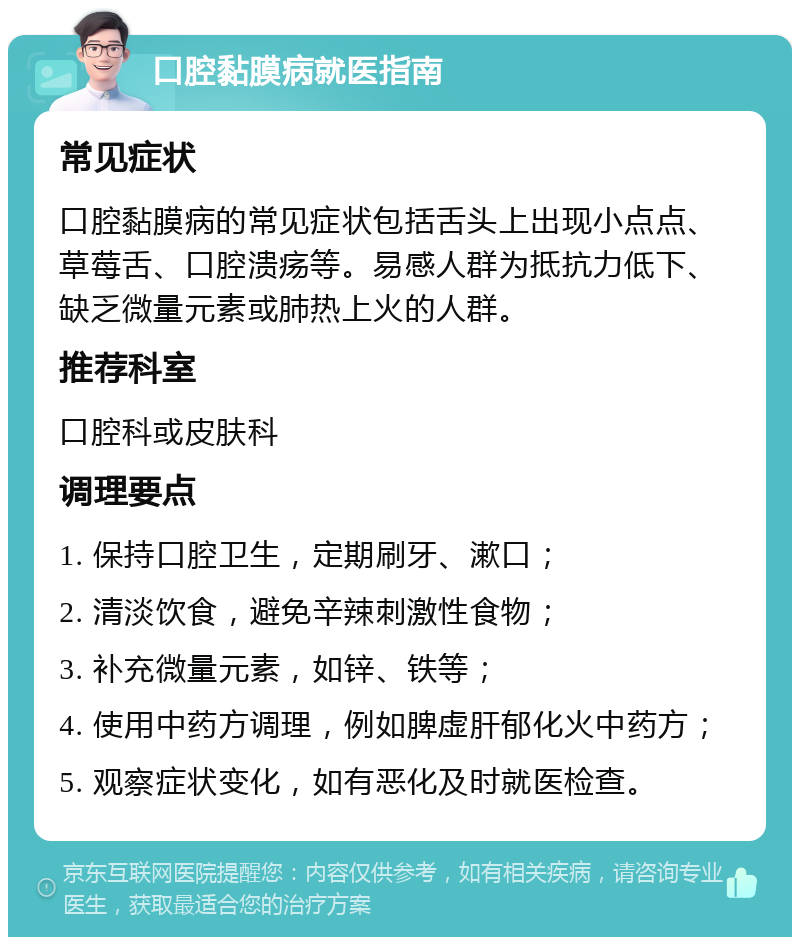 口腔黏膜病就医指南

常见症状

口腔黏膜病的常见症状包括舌头上出现小点点、草莓舌、口腔溃疡等。易感人群为抵抗力低下、缺乏微量元素或肺热上火的人群。

推荐科室

口腔科或皮肤科

调理要点

1. 保持口腔卫生，定期刷牙、漱口；

2. 清淡饮食，避免辛辣刺激性食物；

3. 补充微量元素，如锌、铁等；

4. 使用中药方调理，例如脾虚肝郁化火中药方；

5. 观察症状变化，如有恶化及时就医检查。

京东互联网医院提醒您：内容仅供参考，如有相关疾病，请咨询专业医生，获取最适合您的治疗方案